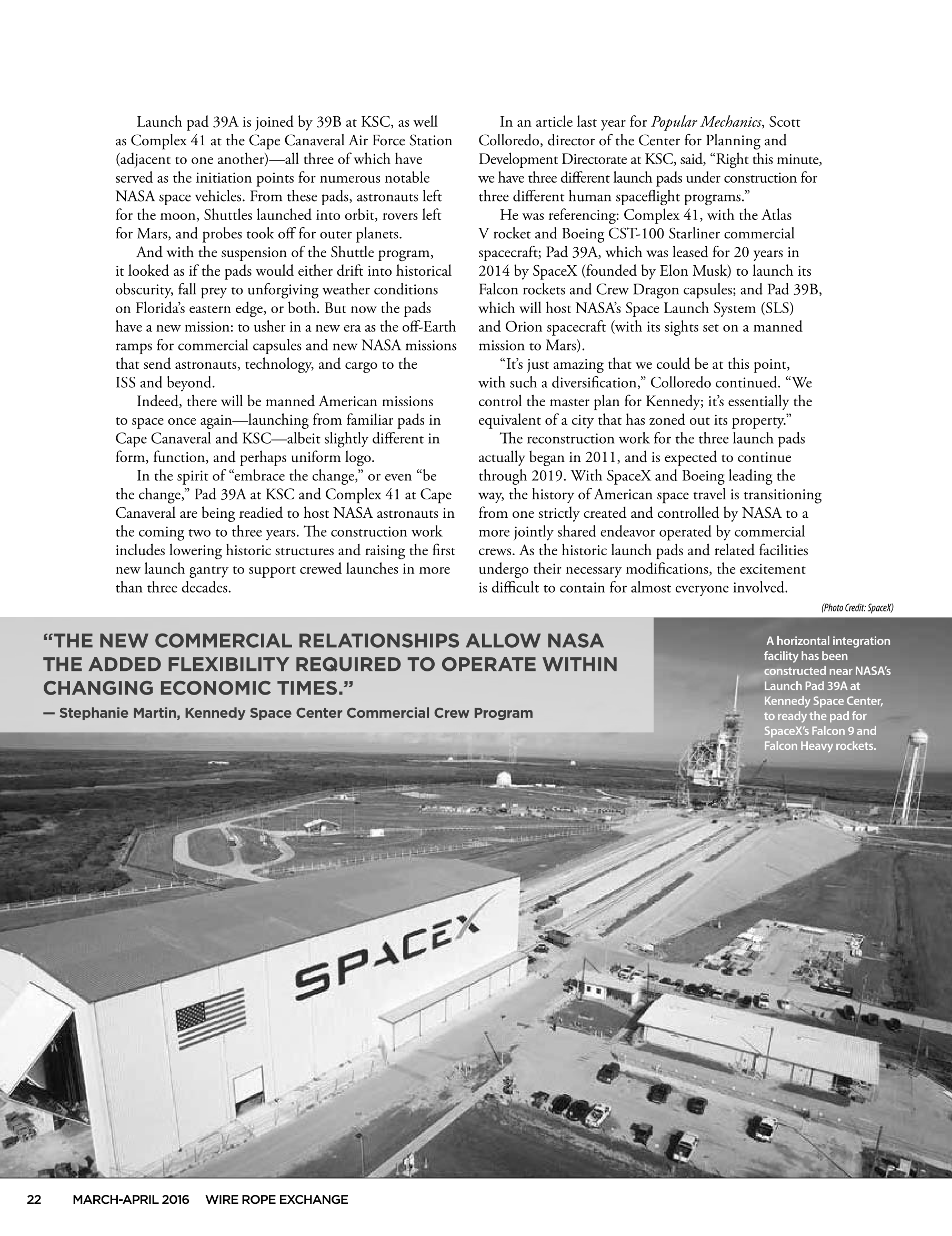 Launch pad 39A is joined by 39B at KSC, as well as Complex 41 at the Cape Canaveral Air Force Station (adjacent to one another)—all three of which have served as the initiation points for numerous notable NASA space vehicles. From these pads, astronauts left for the moon, Shuttles launched into orbit, rovers left for Mars, and probes took off for outer planets.

And with the suspension of the Shuttle program, it looked as if the pads would either drift into historical obscurity, fall prey to unforgiving weather conditions on Florida's eastern edge, or both. But now the pads have a new mission: to usher in a new era as the off-Earth ramps for commercial capsules and new NASA missions that send astronauts, technology, and cargo to the ISS and beyond.

Indeed, there will be manned American missions to space once again—launching from familiar pads in Cape Canaveral and KSC—albeit slightly different in form, function, and perhaps uniform logo.

In the spirit of "embrace the change," or even "be the change," Pad 39A at KSC and Complex 41 at Cape Canaveral are being readied to host NASA astronauts in the coming two to three years. The construction work includes lowering historic structures and raising the first new launch gantry to support crewed launches in more than three decades.

In an article last year for Popular Mechanics, Scott Colloredo, director of the Center for Planning and Development Directorate at KSC, said, "Right this minute, we have three different launch pads under construction for three different human spaceflight programs."

He was referencing: Complex 41, with the Atlas V rocket and Boeing CST-100 Starliner commercial spacecraft; Pad 39A, which was leased for 20 years in 2014 by SpaceX (founded by Elon Musk) to launch its Falcon rockets and Crew Dragon capsules; and Pad 39B, which will host NASA's Space Launch System (SLS) and Orion spacecraft (with its sights set on a manned mission to Mars).

"It's just amazing that we could be at this point, with such a diversification," Colloredo continued. "We control the master plan for Kennedy; it's essentially the equivalent of a city that has zoned out its property."

The reconstruction work for the three launch pads actually began in 2011, and is expected to continue through 2019. With SpaceX and Boeing leading the way, the history of American space travel is transitioning from one strictly created and controlled by NASA to a more jointly shared endeavor operated by commercial crews. As the historic launch pads and related facilities undergo their necessary modifications, the excitement is difficult to contain for almost everyone involved.

(Photo Credit: SpaceX)

"THE NEW COMMERCIAL RELATIONSHIPS ALLOW NASA THE ADDED FLEXIBILITY REQUIRED TO OPERATE WITHIN CHANGING ECONOMIC TIMES."
— Stephanie Martin, Kennedy Space Center Commercial Crew Program

A horizontal integration facility has been constructed near NASA's Launch Pad 39A at Kennedy Space Center, to ready the pad for SpaceX's Falcon 9 and Falcon Heavy rockets.

SPACEX

22 MARCH-APRIL 2016 WIRE ROPE EXCHANGE